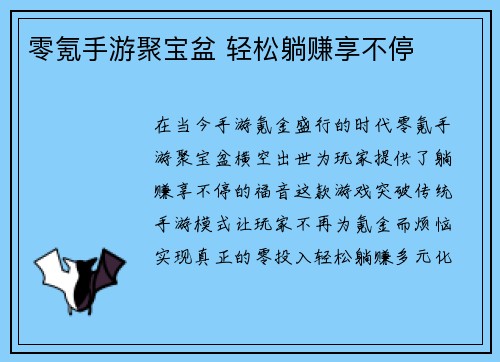 零氪手游聚宝盆 轻松躺赚享不停

在当今手游氪金盛行的时代零氪手游聚宝盆横空出世为玩家提供了躺赚享不停的福音这款游戏突破传统手游模式让玩家不再为氪金而烦恼实现真正的零投入轻松躺赚多元化